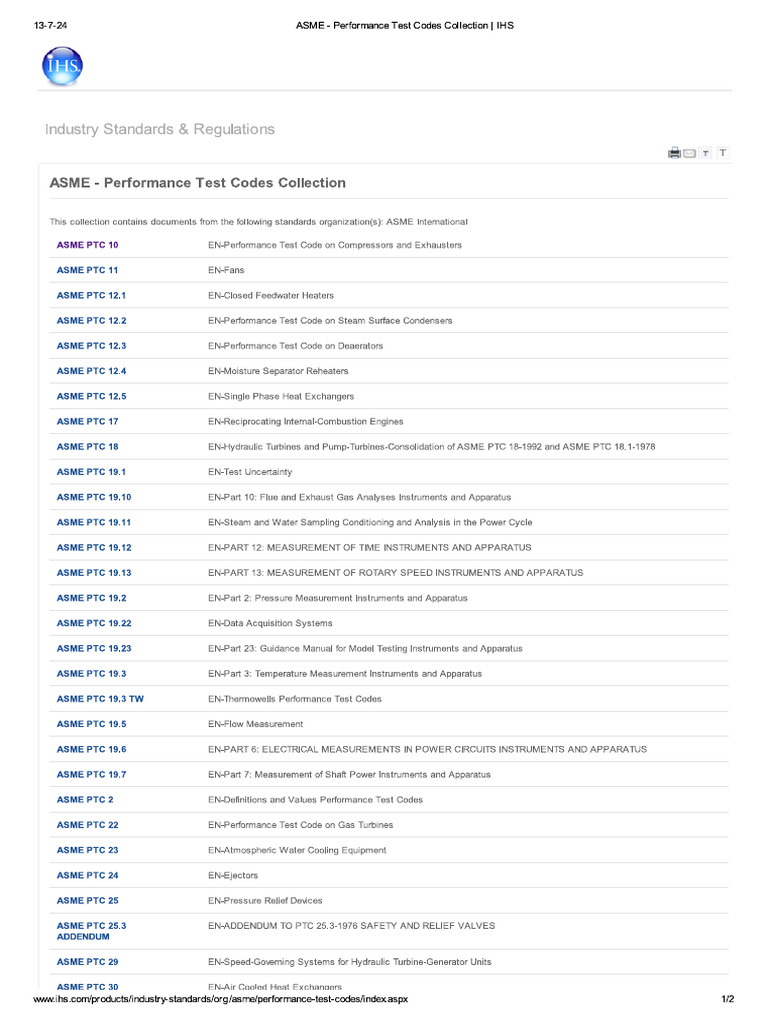 13-7-24 ASME - Performance Test Codes Collection | IHS

IHS

Industry Standards & Regulations

T T

ASME - Performance Test Codes Collection

This collection contains documents from the following standards organization(s): ASME International

| | |
|---|---|
| ASME PTC 10 | EN-Performance Test Code on Compressors and Exhausters |
| ASME PTC 11 | EN-Fans |
| ASME PTC 12.1 | EN-Closed Feedwater Heaters |
| ASME PTC 12.2 | EN-Performance Test Code on Steam Surface Condensers |
| ASME PTC 12.3 | EN-Performance Test Code on Deaerators |
| ASME PTC 12.4 | EN-Moisture Separator Reheaters |
| ASME PTC 12.5 | EN-Single Phase Heat Exchangers |
| ASME PTC 17 | EN-Reciprocating Internal-Combustion Engines |
| ASME PTC 18 | EN-Hydraulic Turbines and Pump-Turbines-Consolidation of ASME PTC 18-1992 and ASME PTC 18.1-1978 |
| ASME PTC 19.1 | EN-Test Uncertainty |
| ASME PTC 19.10 | EN-Part 10: Flue and Exhaust Gas Analyses Instruments and Apparatus |
| ASME PTC 19.11 | EN-Steam and Water Sampling Conditioning and Analysis in the Power Cycle |
| ASME PTC 19.12 | EN-PART 12: MEASUREMENT OF TIME INSTRUMENTS AND APPARATUS |
| ASME PTC 19.13 | EN-PART 13: MEASUREMENT OF ROTARY SPEED INSTRUMENTS AND APPARATUS |
| ASME PTC 19.2 | EN-Part 2: Pressure Measurement Instruments and Apparatus |
| ASME PTC 19.22 | EN-Data Acquisition Systems |
| ASME PTC 19.23 | EN-Part 23: Guidance Manual for Model Testing Instruments and Apparatus |
| ASME PTC 19.3 | EN-Part 3: Temperature Measurement Instruments and Apparatus |
| ASME PTC 19.3 TW | EN-Thermowells Performance Test Codes |
| ASME PTC 19.5 | EN-Flow Measurement |
| ASME PTC 19.6 | EN-PART 6: ELECTRICAL MEASUREMENTS IN POWER CIRCUITS INSTRUMENTS AND APPARATUS |
| ASME PTC 19.7 | EN-Part 7: Measurement of Shaft Power Instruments and Apparatus |
| ASME PTC 2 | EN-Definitions and Values Performance Test Codes |
| ASME PTC 22 | EN-Performance Test Code on Gas Turbines |
| ASME PTC 23 | EN-Atmospheric Water Cooling Equipment |
| ASME PTC 24 | EN-Ejectors |
| ASME PTC 25 | EN-Pressure Relief Devices |
| ASME PTC 25.3 ADDENDUM | EN-ADDENDUM TO PTC 25.3-1976 SAFETY AND RELIEF VALVES |
| ASME PTC 29 | EN-Speed-Governing Systems for Hydraulic Turbine-Generator Units |
| ASME PTC 30 | EN-Air Cooled Heat Exchangers |

www.ihs.com/products/industry-standards/org/asme/performance-test-codes/index.aspx 1/2